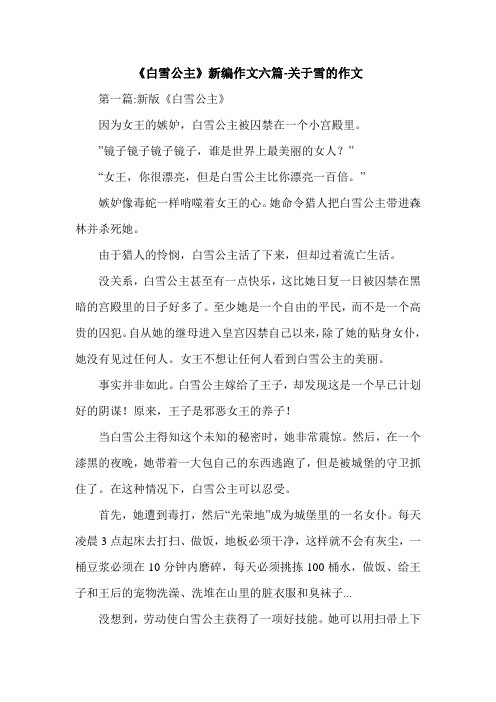 《白雪公主》新编作文六篇-关于雪的作文

第一篇:新版《白雪公主》

因为女王的嫉妒，白雪公主被囚禁在一个小宫殿里。

”镜子镜子镜子镜子，谁是世界上最美丽的女人？”

“女王，你很漂亮，但是白雪公主比你漂亮一百倍。”

嫉妒像毒蛇一样啃噬着女王的心。她命令猎人把白雪公主带进森林并杀死她。

由于猎人的怜悯，白雪公主活了下来，但却过着流亡生活。

没关系，白雪公主甚至有一点快乐，这比她日复一日被囚禁在黑暗的宫殿里的日子好多了。至少她是一个自由的平民，而不是一个高贵的囚犯。自从她的继母进入皇宫囚禁自己以来，除了她的贴身女仆，她没有见过任何人。女王不想让任何人看到白雪公主的美丽。

事实并非如此。白雪公主嫁给了王子，却发现这是一个早已计划好的阴谋！原来，王子是邪恶女王的养子！

当白雪公主得知这个未知的秘密时，她非常震惊。然后，在一个漆黑的夜晚，她带着一大包自己的东西逃跑了，但是被城堡的守卫抓住了。在这种情况下，白雪公主可以忍受。

首先，她遭到毒打，然后“光荣地”成为城堡里的一名女仆。每天凌晨 3 点起床去打扫、做饭，地板必须干净，这样就不会有灰尘，一桶豆浆必须在 10 分钟内磨碎，每天必须挑拣 100 桶水，做饭、给王子和王后的宠物洗澡、洗堆在山里的脏衣服和臭袜子...

没想到，劳动使白雪公主获得了一项好技能。她可以用扫帚上下